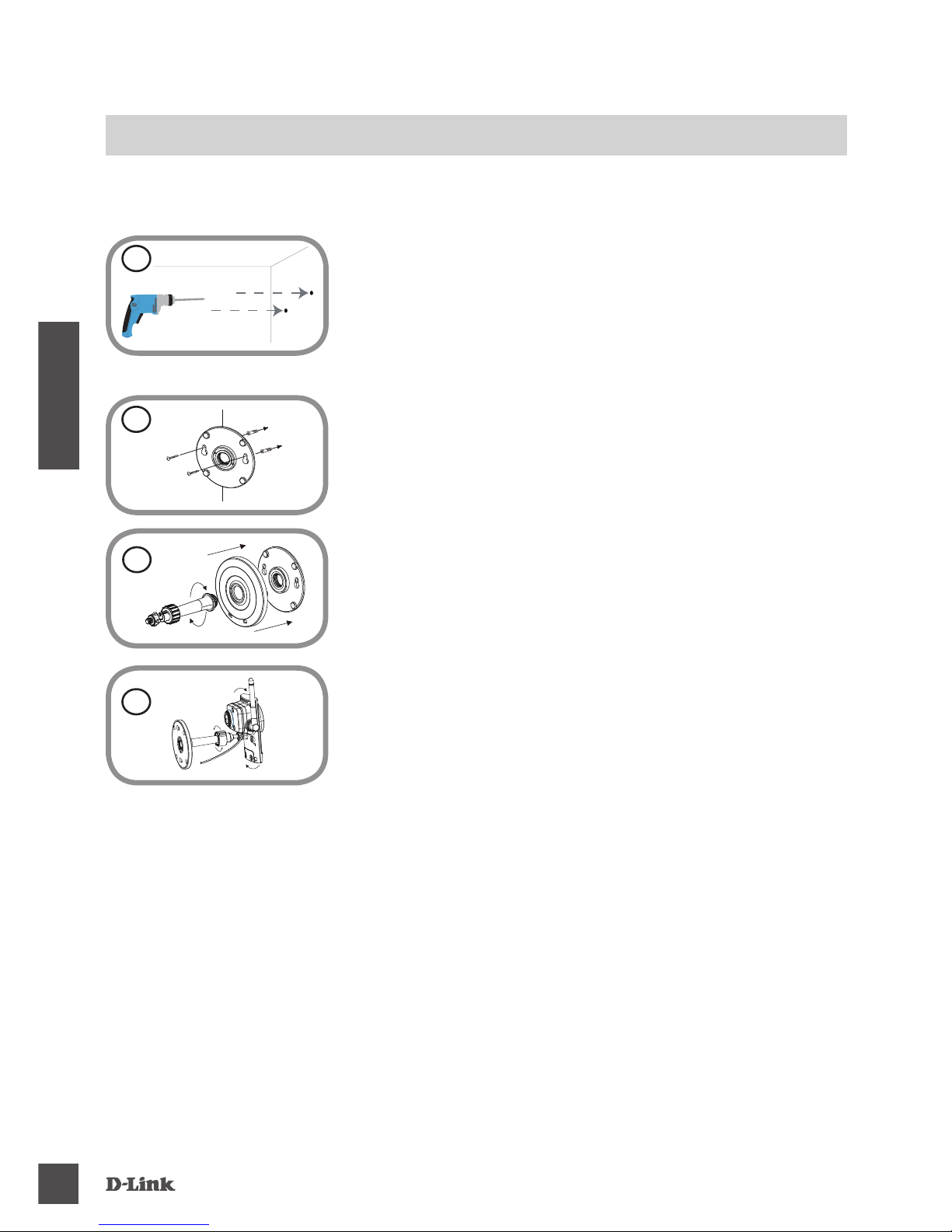 D-Link